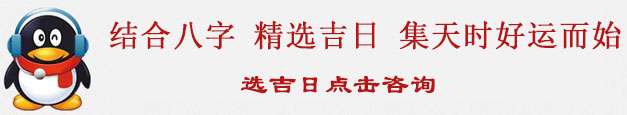 结合八字 精选吉日 集天时好运而始

选吉日点击咨询